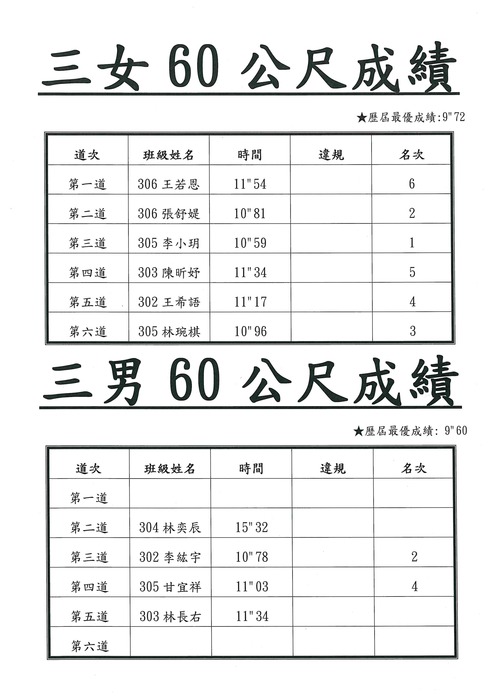 三女 60 公尺成績

★歷屆最優成績:9"72

| 道次 | 班級姓名 | 時間 | 違規 | 名次 |
|---|---|---|---|---|
| 第一道 | 306 王若恩 | 11"54 | | 6 |
| 第二道 | 306 張舒媞 | 10"81 | | 2 |
| 第三道 | 305 李小玥 | 10"59 | | 1 |
| 第四道 | 303 陳昕妤 | 11"34 | | 5 |
| 第五道 | 302 王希語 | 11"17 | | 4 |
| 第六道 | 305 林琬棋 | 10"96 | | 3 |

三男 60 公尺成績

★歷屆最優成績: 9"60

| 道次 | 班級姓名 | 時間 | 違規 | 名次 |
|---|---|---|---|---|
| 第一道 | | | | |
| 第二道 | 304 林奕辰 | 15"32 | | |
| 第三道 | 302 李紘宇 | 10"78 | | 2 |
| 第四道 | 305 甘宜祥 | 11"03 | | 4 |
| 第五道 | 303 林長右 | 11"34 | | |
| 第六道 | | | | |